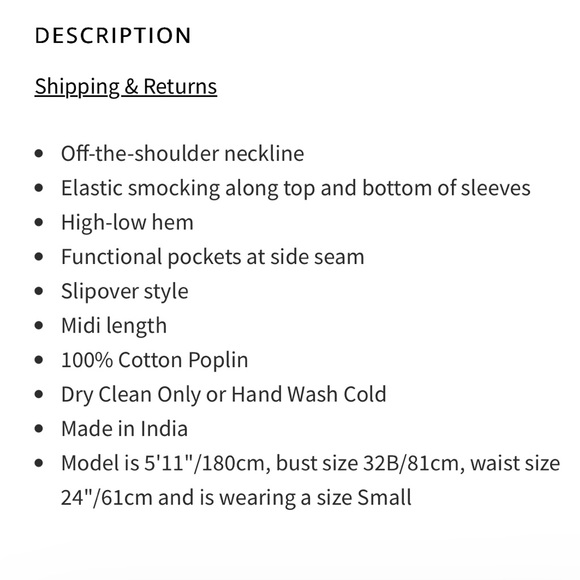 DESCRIPTION

Shipping & Returns

- Off-the-shoulder neckline
- Elastic smocking along top and bottom of sleeves
- High-low hem
- Functional pockets at side seam
- Slipover style
- Midi length
- 100% Cotton Poplin
- Dry Clean Only or Hand Wash Cold
- Made in India
- Model is 5'11"/180cm, bust size 32B/81cm, waist size 24"/61cm and is wearing a size Small